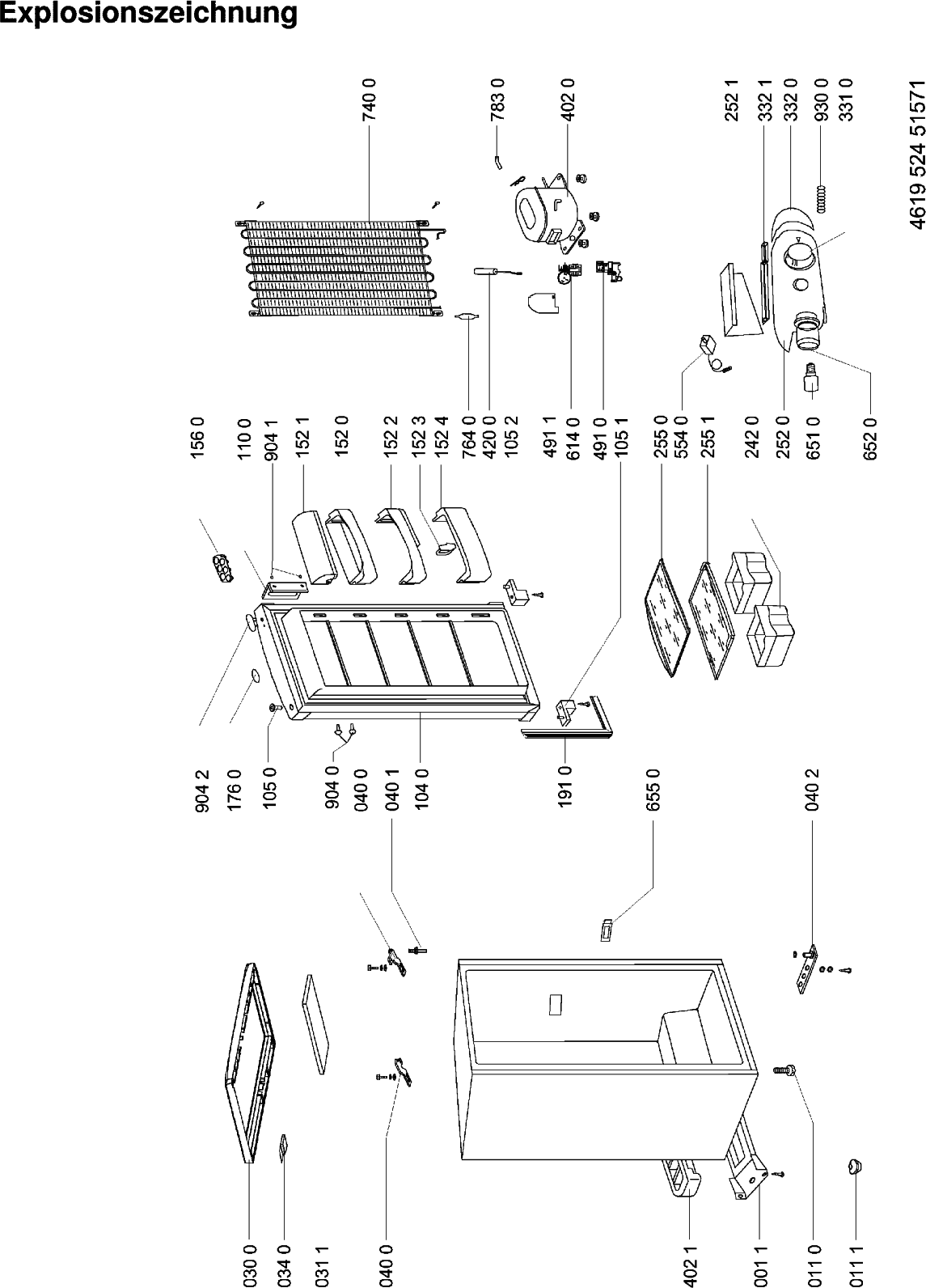 Explosionszeichnung

740 0
783 0
402 0
252 1
332 1
332 0
930 0
331 0
4619 524 51571

156 0
110 0
904 1
152 1
152 0
152 2
152 3
152 4
764 0
420 0
105 2
491 1
614 0
491 0
105 1
255 0
554 0
255 1
242 0
252 0
651 0
652 0

904 2
176 0
105 0
904 0
040 0
040 1
104 0
191 0
655 0
040 2

030 0
034 0
031 1
040 0
402 1
001 1
011 0
011 1